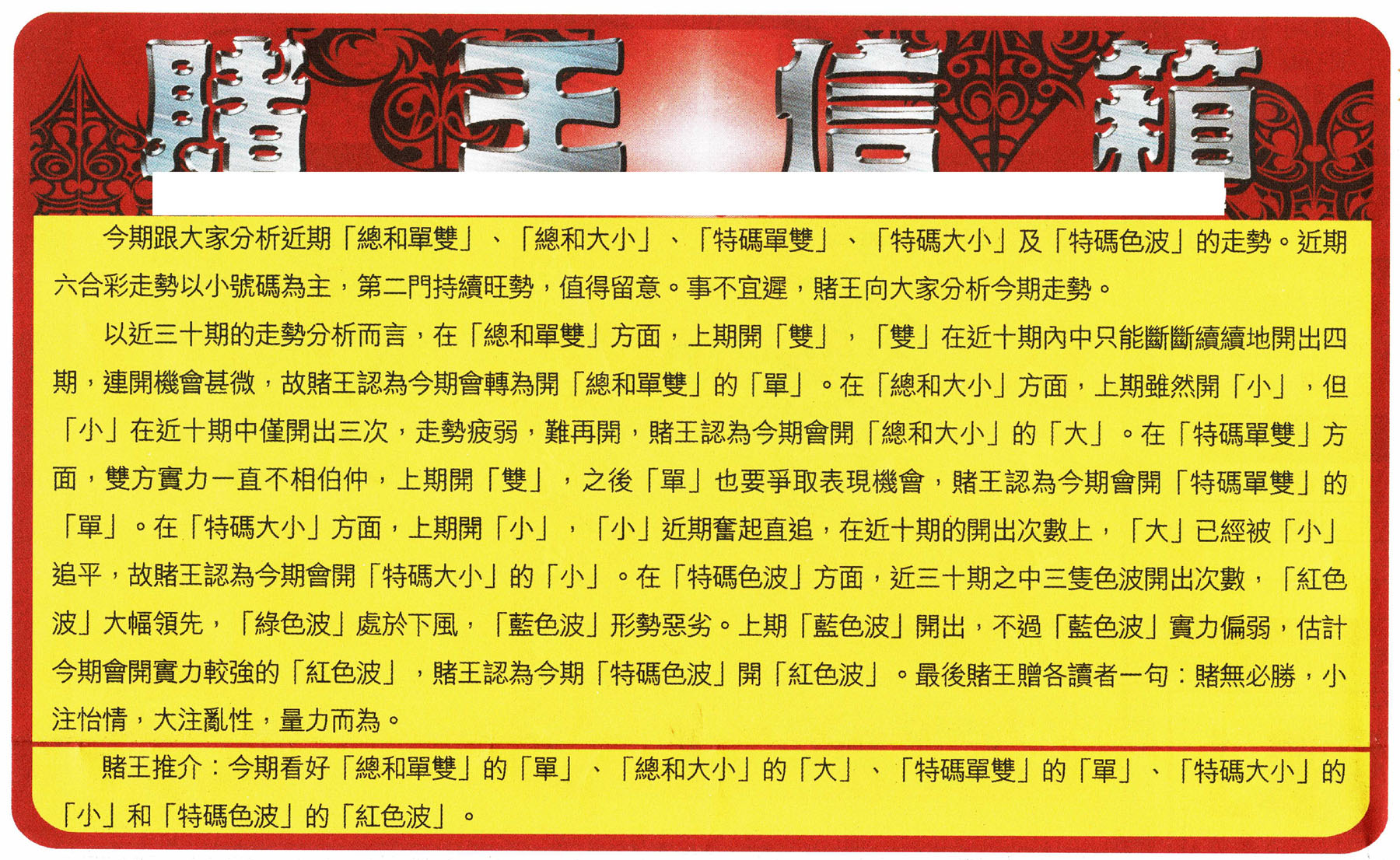 賭王信箱

今期跟大家分析近期「總和單雙」、「總和大小」、「特碼單雙」、「特碼大小」及「特碼色波」的走勢。近期六合彩走勢以小號碼為主，第二門持續旺勢，值得留意。事不宜遲，賭王向大家分析今期走勢。

以近三十期的走勢分析而言，在「總和單雙」方面，上期開「雙」，「雙」在近十期內中只能斷斷續續地開出四期，連開機會甚微，故賭王認為今期會轉為開「總和單雙」的「單」。在「總和大小」方面，上期雖然開「小」，但「小」在近十期中僅開出三次，走勢疲弱，難再開，賭王認為今期會開「總和大小」的「大」。在「特碼單雙」方面，雙方實力一直不相伯仲，上期開「雙」，之後「單」也要爭取表現機會，賭王認為今期會開「特碼單雙」的「單」。在「特碼大小」方面，上期開「小」，「小」近期奮起直追，在近十期的開出次數上，「大」已經被「小」追平，故賭王認為今期會開「特碼大小」的「小」。在「特碼色波」方面，近三十期之中三隻色波開出次數，「紅色波」大幅領先，「綠色波」處於下風，「藍色波」形勢惡劣。上期「藍色波」開出，不過「藍色波」實力偏弱，估計今期會開實力較強的「紅色波」，賭王認為今期「特碼色波」開「紅色波」。最後賭王贈各讀者一句：賭無必勝，小注怡情，大注亂性，量力而為。

賭王推介：今期看好「總和單雙」的「單」、「總和大小」的「大」、「特碼單雙」的「單」、「特碼大小」的「小」和「特碼色波」的「紅色波」。